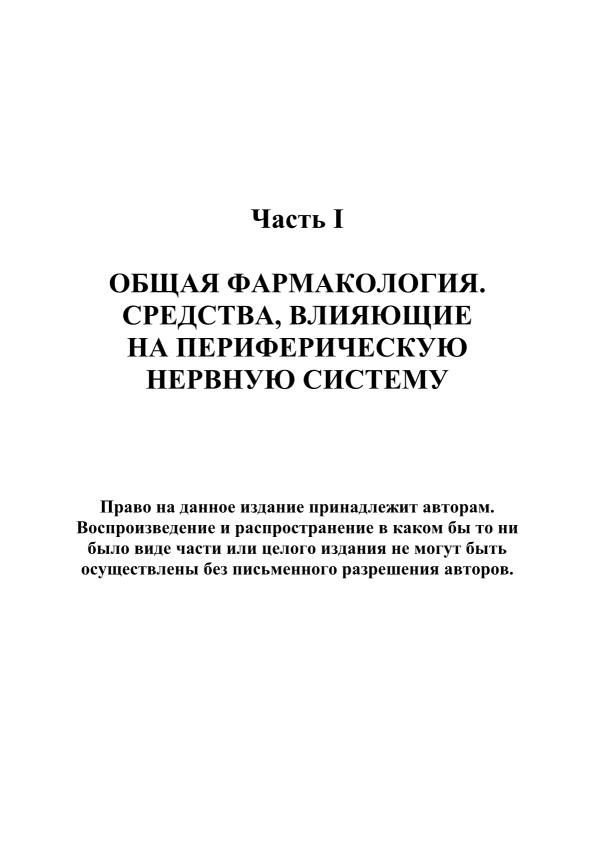 Часть I

ОБЩАЯ ФАРМАКОЛОГИЯ. СРЕДСТВА, ВЛИЯЮЩИЕ НА ПЕРИФЕРИЧЕСКУЮ НЕРВНУЮ СИСТЕМУ

Право на данное издание принадлежит авторам. Воспроизведение и распространение в каком бы то ни было виде части или целого издания не могут быть осуществлены без письменного разрешения авторов.